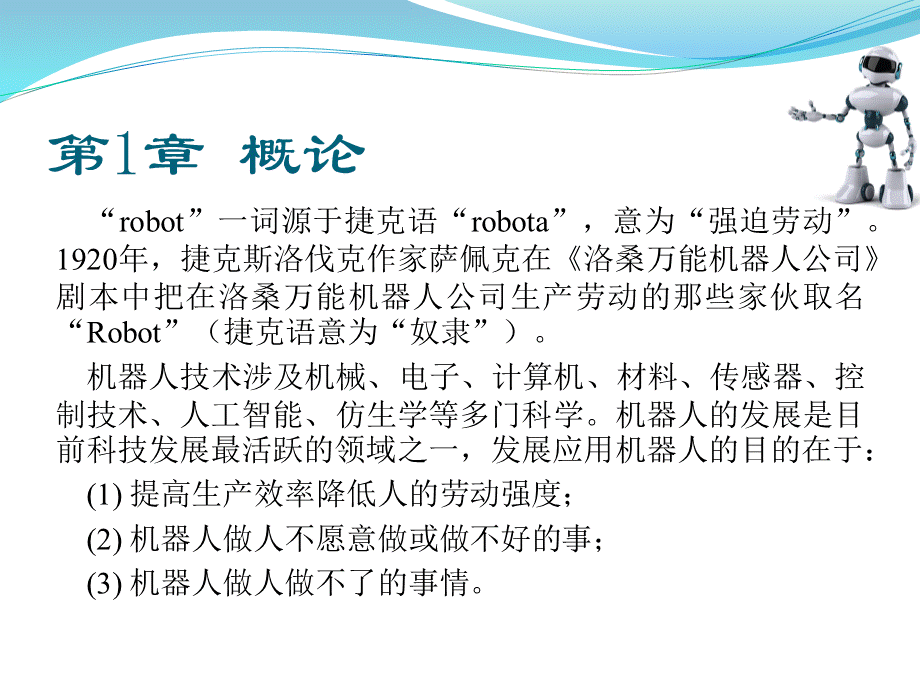 第1章 概论

“robot”一词源于捷克语“robota”，意为“强迫劳动”。1920年，捷克斯洛伐克作家萨佩克在《洛桑万能机器人公司》剧本中把在洛桑万能机器人公司生产劳动的那些家伙取名“Robot”（捷克语意为“奴隶”）。

机器人技术涉及机械、电子、计算机、材料、传感器、控制技术、人工智能、仿生学等多门科学。机器人的发展是目前科技发展最活跃的领域之一，发展应用机器人的目的在于：

(1) 提高生产效率降低人的劳动强度；

(2) 机器人做人不愿意做或做不好的事；

(3) 机器人做人做不了的事情。